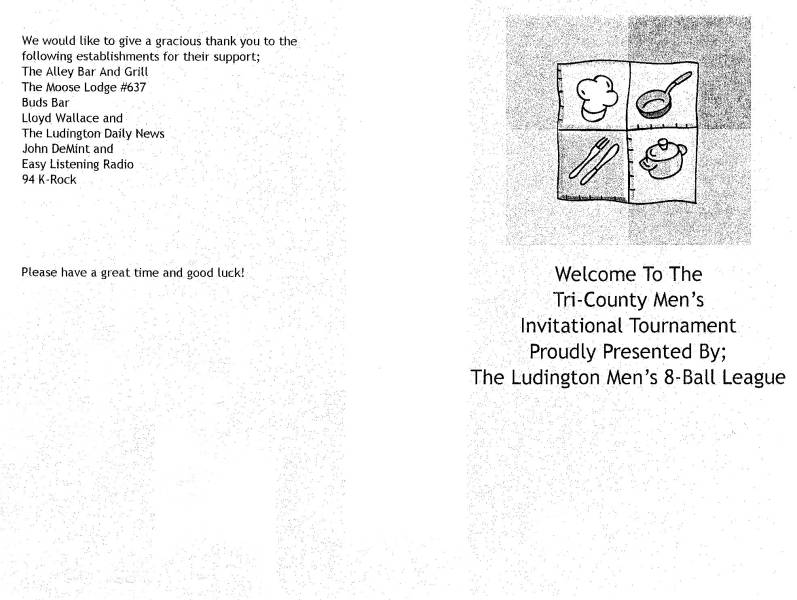 We would like to give a gracious thank you to the following establishments for their support;
The Alley Bar And Grill
The Moose Lodge #637
Buds Bar
Lloyd Wallace and
The Ludington Daily News
John DeMint and
Easy Listening Radio
94 K-Rock

Please have a great time and good luck!

Welcome To The
Tri-County Men's
Invitational Tournament
Proudly Presented By;
The Ludington Men's 8-Ball League